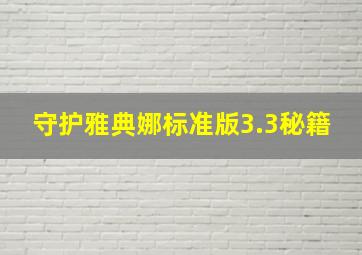 守护雅典娜标准版3.3秘籍